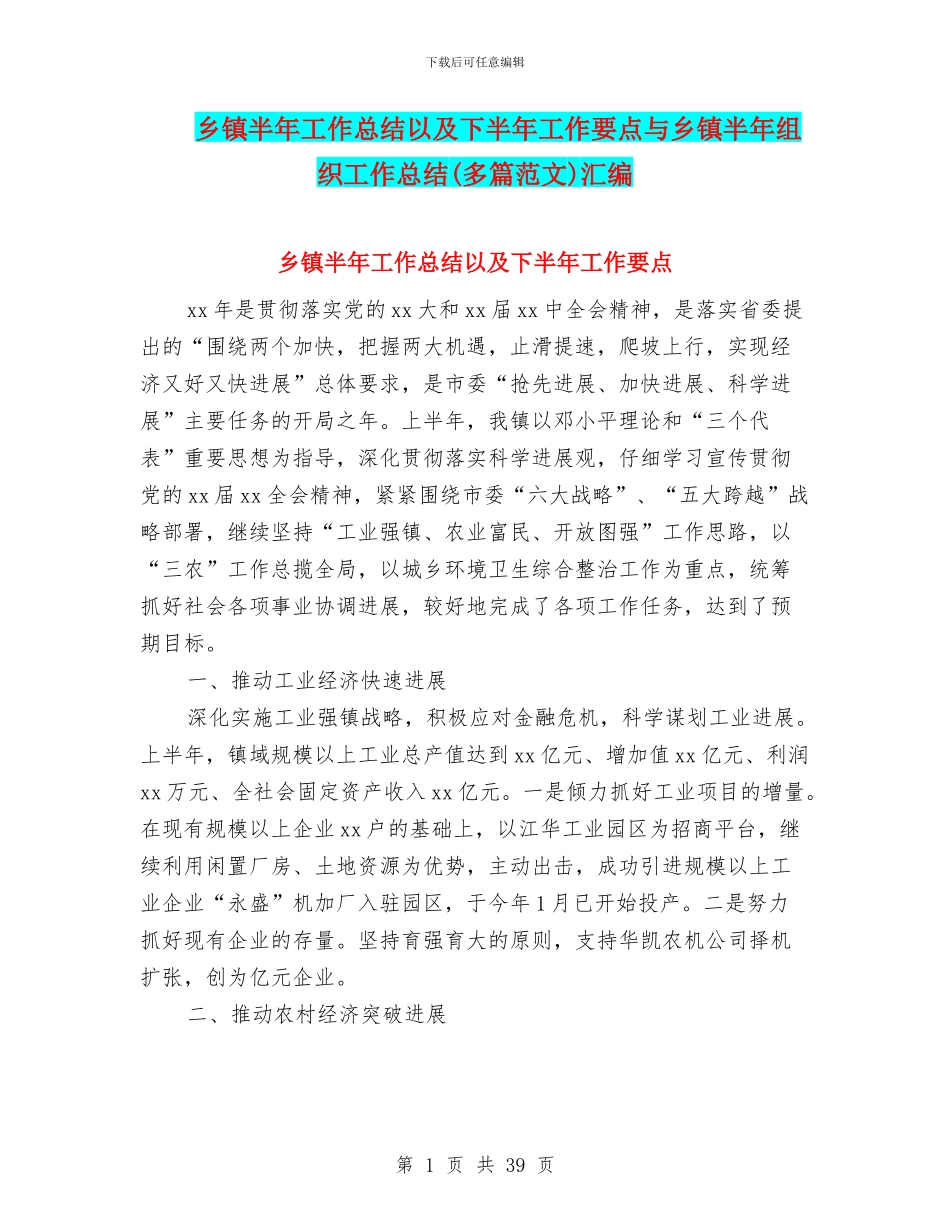 下载后可任意编辑

乡镇半年工作总结以及下半年工作要点与乡镇半年组织工作总结(多篇范文)汇编

乡镇半年工作总结以及下半年工作要点

xx 年是贯彻落实党的 xx 大和 xx 届 xx 中全会精神，是落实省委提出的“围绕两个加快，把握两大机遇，止滑提速，爬坡上行，实现经济又好又快进展”总体要求，是市委“抢先进展、加快进展、科学进展”主要任务的开局之年。上半年，我镇以邓小平理论和“三个代表”重要思想为指导，深化贯彻落实科学进展观，仔细学习宣传贯彻党的 xx 届 xx 全会精神，紧紧围绕市委“六大战略”、“五大跨越”战略部署，继续坚持“工业强镇、农业富民、开放图强”工作思路，以“三农”工作总揽全局，以城乡环境卫生综合整治工作为重点，统筹抓好社会各项事业协调进展，较好地完成了各项工作任务，达到了预期目标。

一、推动工业经济快速进展

深化实施工业强镇战略，积极应对金融危机，科学谋划工业进展。上半年，镇域规模以上工业总产值达到 xx 亿元、增加值 xx 亿元、利润 xx 万元、全社会固定资产收入 xx 亿元。一是倾力抓好工业项目的增量。在现有规模以上企业 xx 户的基础上，以江华工业园区为招商平台，继续利用闲置厂房、土地资源为优势，主动出击，成功引进规模以上工业企业“永盛”机加厂入驻园区，于今年 1 月已开始投产。二是努力抓好现有企业的存量。坚持育强育大的原则，支持华凯农机公司择机扩张，创为亿元企业。

二、推动农村经济突破进展

第 1 页 共 39 页